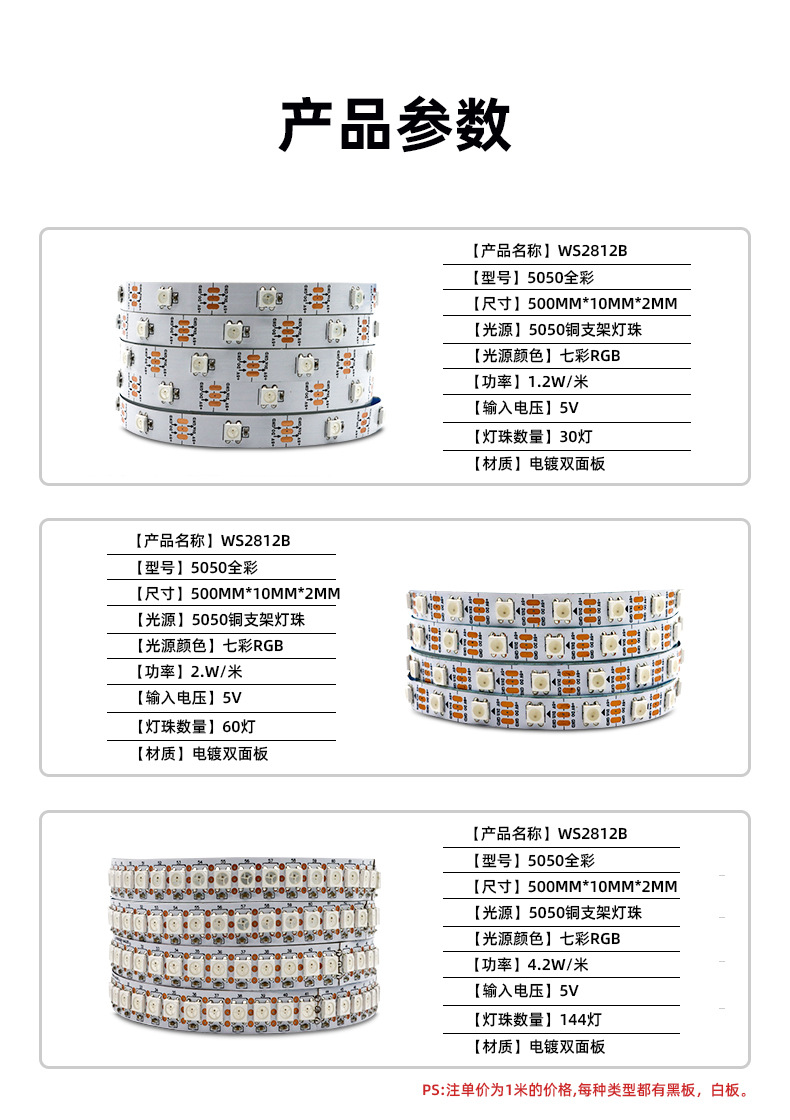 产品参数

【产品名称】WS2812B
【型号】5050全彩
【尺寸】500MM*10MM*2MM
【光源】5050铜支架灯珠
【光源颜色】七彩RGB
【功率】1.2W/米
【输入电压】5V
【灯珠数量】30灯
【材质】电镀双面板

【产品名称】WS2812B
【型号】5050全彩
【尺寸】500MM*10MM*2MM
【光源】5050铜支架灯珠
【光源颜色】七彩RGB
【功率】2.W/米
【输入电压】5V
【灯珠数量】60灯
【材质】电镀双面板

【产品名称】WS2812B
【型号】5050全彩
【尺寸】500MM*10MM*2MM
【光源】5050铜支架灯珠
【光源颜色】七彩RGB
【功率】4.2W/米
【输入电压】5V
【灯珠数量】144灯
【材质】电镀双面板

PS:注单价为1米的价格,每种类型都有黑板，白板。